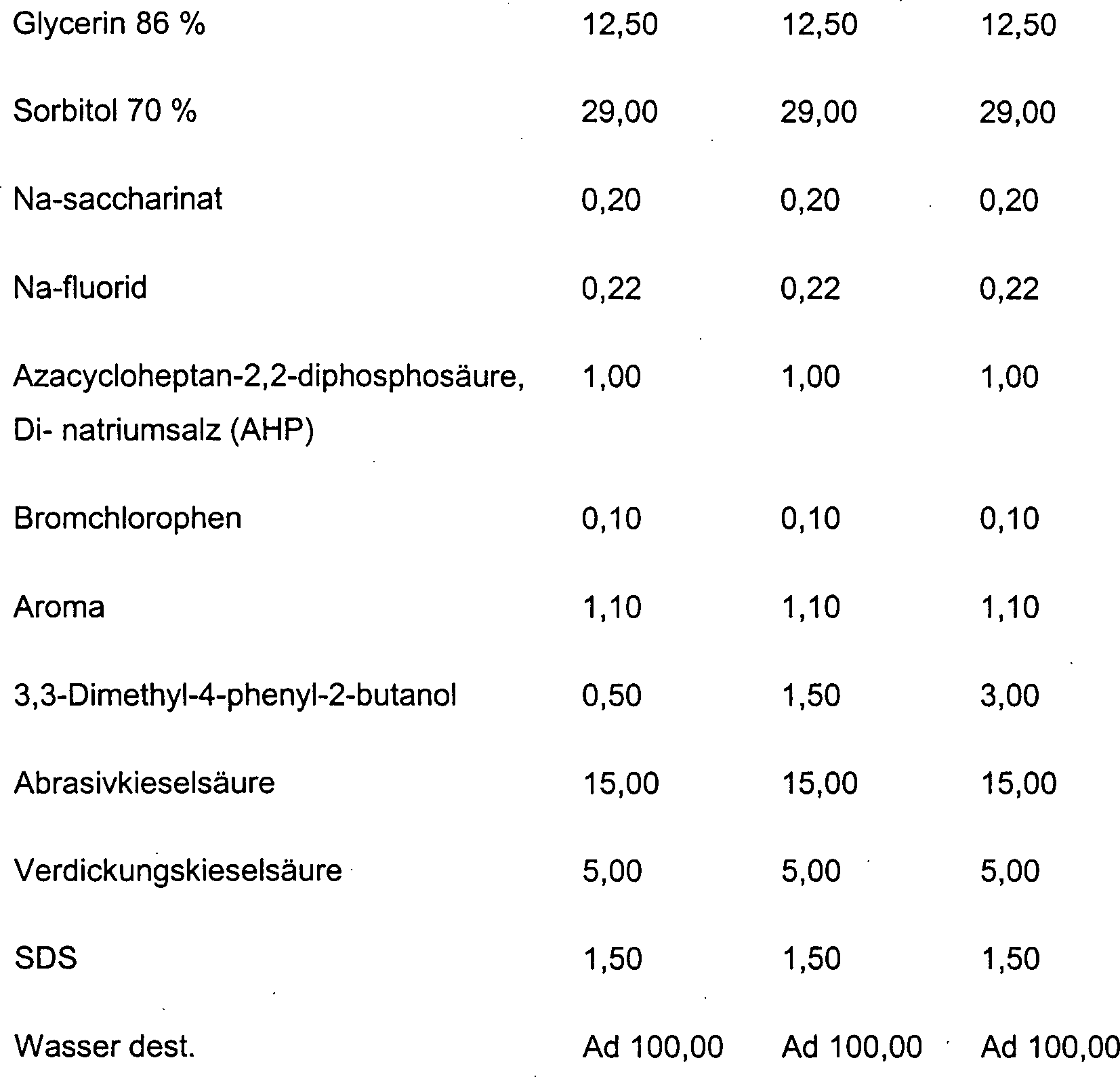 | | | | |
|---|---|---|---|
| Glycerin 86 % | 12,50 | 12,50 | 12,50 |
| Sorbitol 70 % | 29,00 | 29,00 | 29,00 |
| Na-saccharinat | 0,20 | 0,20 | 0,20 |
| Na-fluorid | 0,22 | 0,22 | 0,22 |
| Azacycloheptan-2,2-diphosphosäure, Di- natriumsalz (AHP) | 1,00 | 1,00 | 1,00 |
| Bromchlorophen | 0,10 | 0,10 | 0,10 |
| Aroma | 1,10 | 1,10 | 1,10 |
| 3,3-Dimethyl-4-phenyl-2-butanol | 0,50 | 1,50 | 3,00 |
| Abrasivkieselsäure | 15,00 | 15,00 | 15,00 |
| Verdickungskieselsäure | 5,00 | 5,00 | 5,00 |
| SDS | 1,50 | 1,50 | 1,50 |
| Wasser dest. | Ad 100,00 | Ad 100,00 | Ad 100,00 |